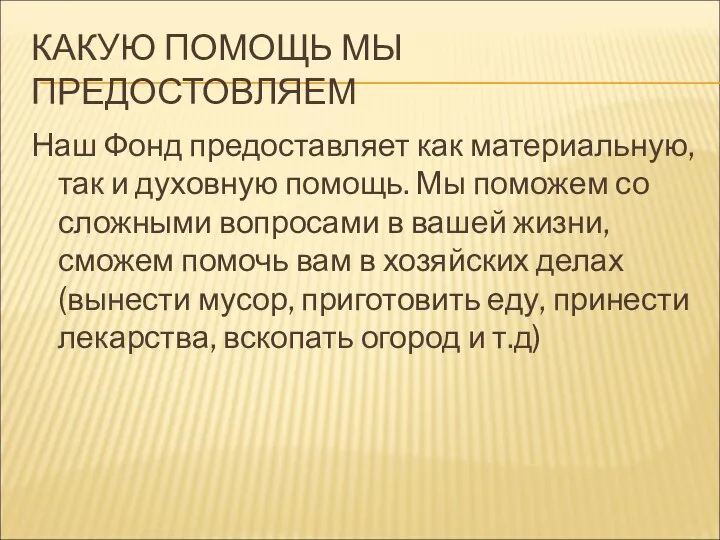 КАКУЮ ПОМОЩЬ МЫ ПРЕДОСТОВЛЯЕМ

Наш Фонд предоставляет как материальную, так и духовную помощь. Мы поможем со сложными вопросами в вашей жизни, сможем помочь вам в хозяйских делах (вынести мусор, приготовить еду, принести лекарства, вскопать огород и т.д)